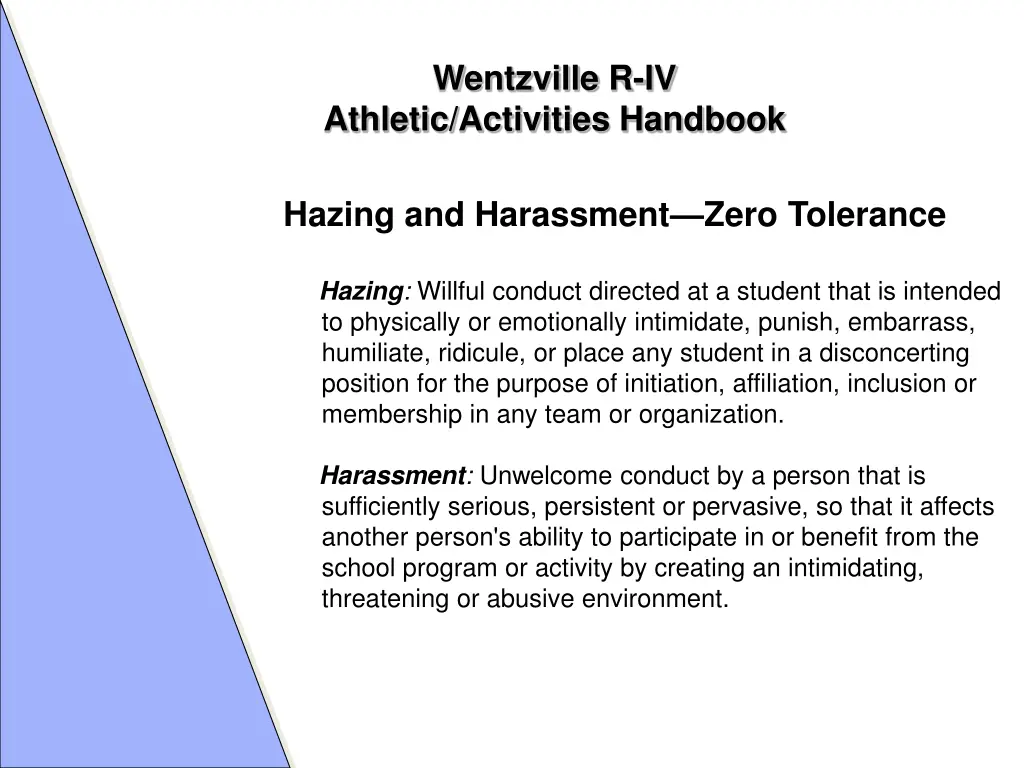 Wentzville R-IV
Athletic/Activities Handbook

Hazing and Harassment—Zero Tolerance

Hazing: Willful conduct directed at a student that is intended to physically or emotionally intimidate, punish, embarrass, humiliate, ridicule, or place any student in a disconcerting position for the purpose of initiation, affiliation, inclusion or membership in any team or organization.

Harassment: Unwelcome conduct by a person that is sufficiently serious, persistent or pervasive, so that it affects another person's ability to participate in or benefit from the school program or activity by creating an intimidating, threatening or abusive environment.